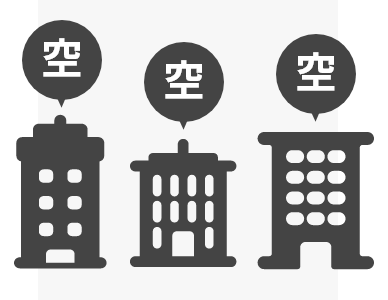 空
空
空